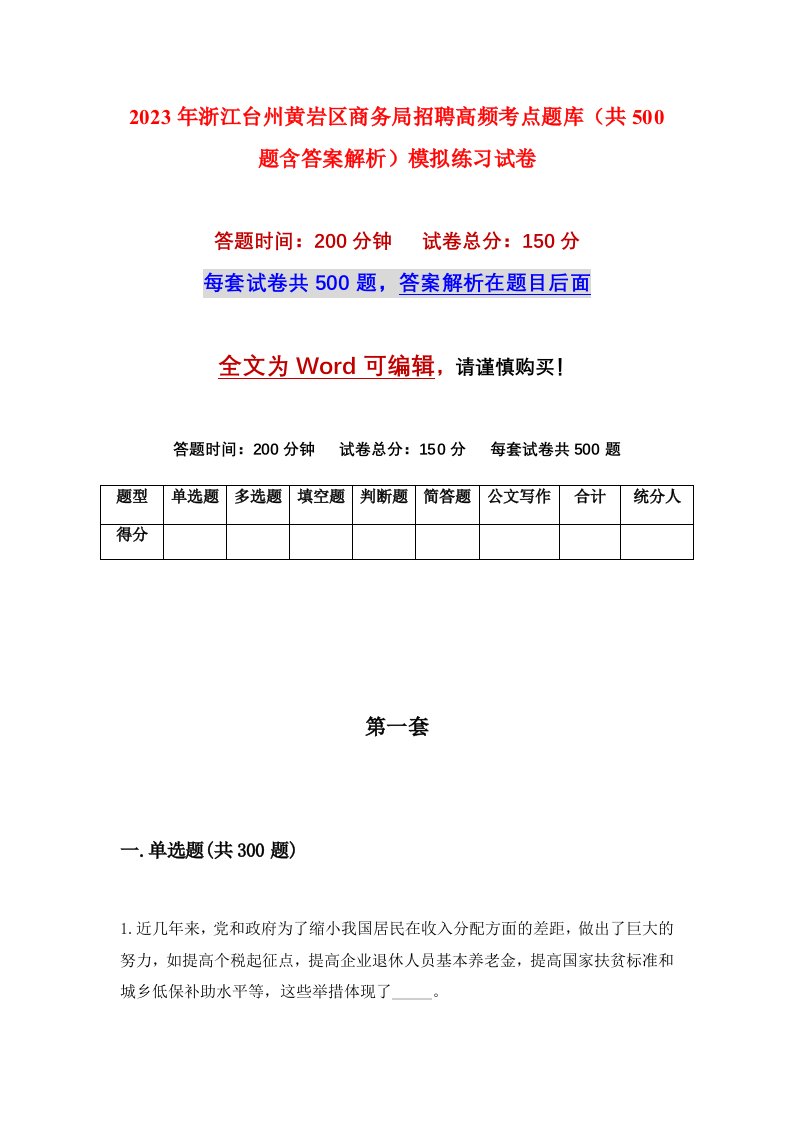 2023年浙江台州黄岩区商务局招聘高频考点题库（共500题含答案解析）模拟练习试卷

答题时间：200分钟　试卷总分：150分

每套试卷共500题，答案解析在题目后面

全文为Word可编辑，请谨慎购买！

答题时间：200分钟　试卷总分：150分　每套试卷共500题

| 题型 | 单选题 | 多选题 | 填空题 | 判断题 | 简答题 | 公文写作 | 合计 | 统分人 |
|---|---|---|---|---|---|---|---|---|
| 得分 | | | | | | | | |

第一套

一.单选题(共300题)

1.近几年来，党和政府为了缩小我国居民在收入分配方面的差距，做出了巨大的努力，如提高个税起征点，提高企业退休人员基本养老金，提高国家扶贫标准和城乡低保补助水平等，这些举措体现了_____。